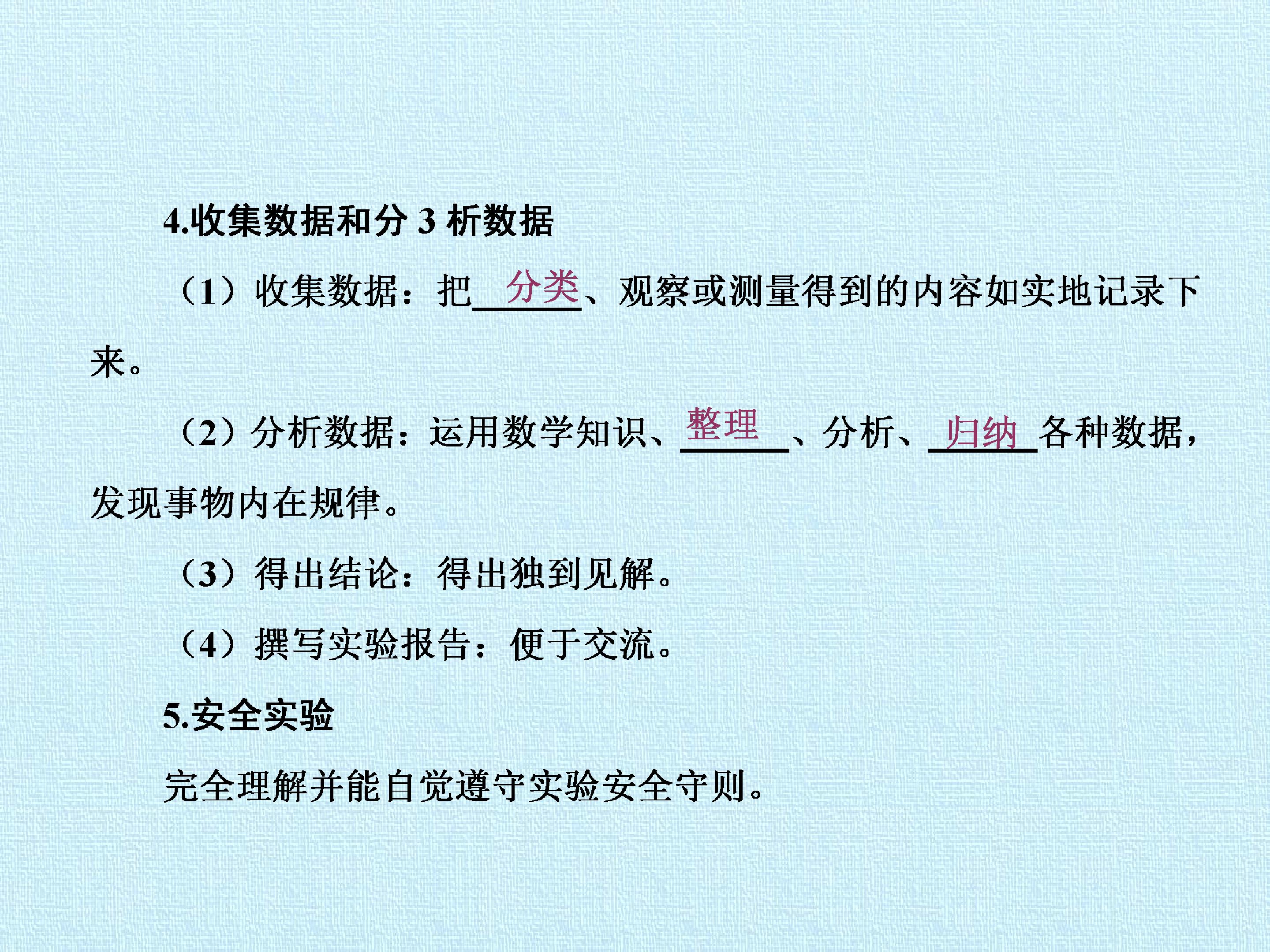 4.收集数据和分3析数据

（1）收集数据：把分类、观察或测量得到的内容如实地记录下来。

（2）分析数据：运用数学知识、整理、分析、归纳各种数据，发现事物内在规律。

（3）得出结论：得出独到见解。

（4）撰写实验报告：便于交流。

5.安全实验

完全理解并能自觉遵守实验安全守则。